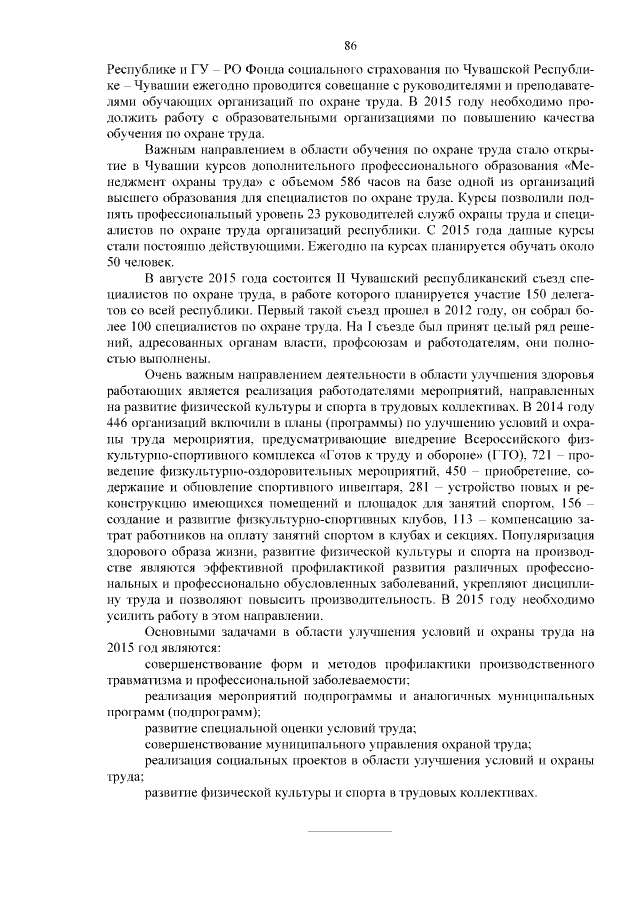 86

Республике и ГУ – РО Фонда социального страхования по Чувашской Республике – Чувашии ежегодно проводится совещание с руководителями и преподавателями обучающих организаций по охране труда. В 2015 году необходимо продолжить работу с образовательными организациями по повышению качества обучения по охране труда.

Важным направлением в области обучения по охране труда стало открытие в Чувашии курсов дополнительного профессионального образования «Менеджмент охраны труда» с объемом 586 часов на базе одной из организаций высшего образования для специалистов по охране труда. Курсы позволили поднять профессиональный уровень 23 руководителей служб охраны труда и специалистов по охране труда организаций республики. С 2015 года данные курсы стали постоянно действующими. Ежегодно на курсах планируется обучать около 50 человек.

В августе 2015 года состоится II Чувашский республиканский съезд специалистов по охране труда, в работе которого планируется участие 150 делегатов со всей республики. Первый такой съезд прошел в 2012 году, он собрал более 100 специалистов по охране труда. На I съезде был принят целый ряд решений, адресованных органам власти, профсоюзам и работодателям, они полностью выполнены.

Очень важным направлением деятельности в области улучшения здоровья работающих является реализация работодателями мероприятий, направленных на развитие физической культуры и спорта в трудовых коллективах. В 2014 году 446 организаций включили в планы (программы) по улучшению условий и охраны труда мероприятия, предусматривающие внедрение Всероссийского физкультурно-спортивного комплекса «Готов к труду и обороне» (ГТО), 721 – проведение физкультурно-оздоровительных мероприятий, 450 – приобретение, содержание и обновление спортивного инвентаря, 281 – устройство новых и реконструкцию имеющихся помещений и площадок для занятий спортом, 156 – создание и развитие физкультурно-спортивных клубов, 113 – компенсацию затрат работников на оплату занятий спортом в клубах и секциях. Популяризация здорового образа жизни, развитие физической культуры и спорта на производстве являются эффективной профилактикой развития различных профессиональных и профессионально обусловленных заболеваний, укрепляют дисциплину труда и позволяют повысить производительность. В 2015 году необходимо усилить работу в этом направлении.

Основными задачами в области улучшения условий и охраны труда на 2015 год являются:

совершенствование форм и методов профилактики производственного травматизма и профессиональной заболеваемости;

реализация мероприятий подпрограммы и аналогичных муниципальных программ (подпрограмм);

развитие специальной оценки условий труда;

совершенствование муниципального управления охраной труда;

реализация социальных проектов в области улучшения условий и охраны труда;

развитие физической культуры и спорта в трудовых коллективах.